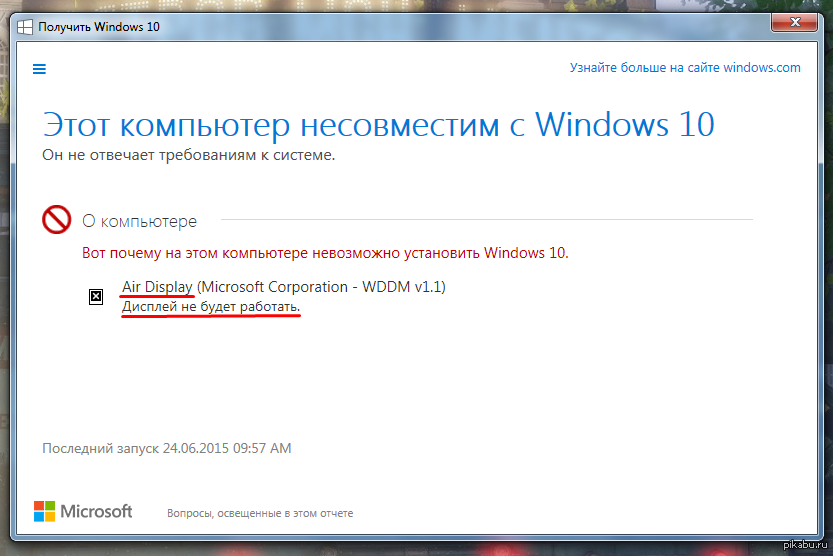 Получить Windows 10

Узнайте больше на сайте windows.com

Этот компьютер несовместим с Windows 10
Он не отвечает требованиям к системе.

О компьютере

Вот почему на этом компьютере невозможно установить Windows 10.

Air Display (Microsoft Corporation - WDDM v1.1)
Дисплей не будет работать.

Последний запуск 24.06.2015 09:57 AM

Microsoft

Вопросы, освещенные в этом отчете

pikabu.ru